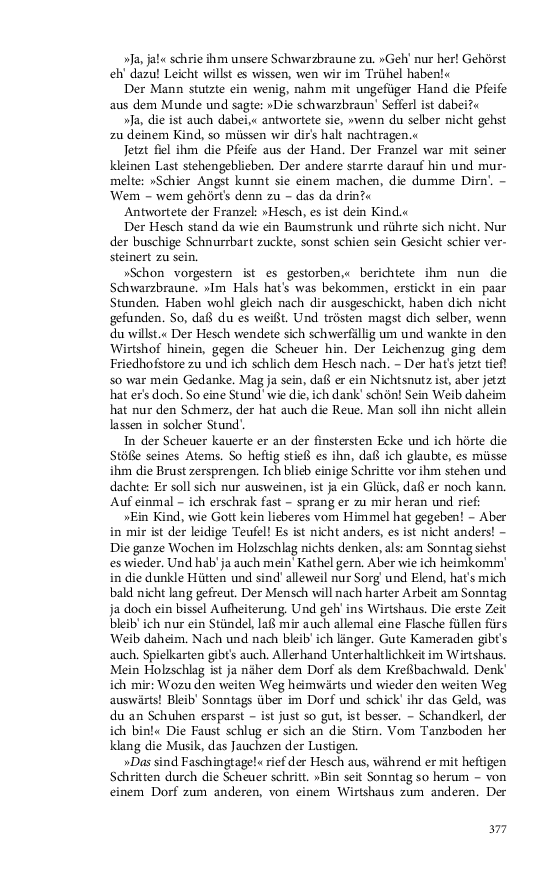 »Ja, ja!« schrie ihm unsere Schwarzbraune zu. »Geh' nur her! Gehörst eh' dazu! Leicht willst es wissen, wen wir im Trühel haben!«

Der Mann stutzte ein wenig, nahm mit ungefüger Hand die Pfeife aus dem Munde und sagte: »Die schwarzbraun' Sefferl ist dabei?«

»Ja, die ist auch dabei,« antwortete sie, »wenn du selber nicht gehst zu deinem Kind, so müssen wir dir's halt nachtragen.«

Jetzt fiel ihm die Pfeife aus der Hand. Der Franzel war mit seiner kleinen Last stehengeblieben. Der andere starrte darauf hin und murmelte: »Schier Angst kunnt sie einem machen, die dumme Dirn'. – Wem – wem gehört's denn zu – das da drin?«

Antwortete der Franzel: »Hesch, es ist dein Kind.«

Der Hesch stand da wie ein Baumstrunk und rührte sich nicht. Nur der buschige Schnurrbart zuckte, sonst schien sein Gesicht schier versteinert zu sein.

»Schon vorgestern ist es gestorben,« berichtete ihm nun die Schwarzbraune. »Im Hals hat's was bekommen, erstickt in ein paar Stunden. Haben wohl gleich nach dir ausgeschickt, haben dich nicht gefunden. So, daß du es weißt. Und trösten magst dich selber, wenn du willst.« Der Hesch wendete sich schwerfällig um und wankte in den Wirtshof hinein, gegen die Scheuer hin. Der Leichenzug ging dem Friedhofstore zu und ich schlich dem Hesch nach. – Der hat's jetzt tief! so war mein Gedanke. Mag ja sein, daß er ein Nichtsnutz ist, aber jetzt hat er's doch. So eine Stund' wie die, ich dank' schön! Sein Weib daheim hat nur den Schmerz, der hat auch die Reue. Man soll ihn nicht allein lassen in solcher Stund'.

In der Scheuer kauerte er an der finstersten Ecke und ich hörte die Stöße seines Atems. So heftig stieß es ihn, daß ich glaubte, es müsse ihm die Brust zersprengen. Ich blieb einige Schritte vor ihm stehen und dachte: Er soll sich nur ausweinen, ist ja ein Glück, daß er noch kann. Auf einmal – ich erschrak fast – sprang er zu mir heran und rief:

»Ein Kind, wie Gott kein lieberes vom Himmel hat gegeben! – Aber in mir ist der leidige Teufel! Es ist nicht anders, es ist nicht anders! – Die ganze Wochen im Holzschlag nichts denken, als: am Sonntag siehst es wieder. Und hab' ja auch mein' Kathel gern. Aber wie ich heimkomm' in die dunkle Hütten und sind' alleweil nur Sorg' und Elend, hat's mich bald nicht lang gefreut. Der Mensch will nach harter Arbeit am Sonntag ja doch ein bissel Aufheiterung. Und geh' ins Wirtshaus. Die erste Zeit bleib' ich nur ein Stündel, laß mir auch allemal eine Flasche füllen fürs Weib daheim. Nach und nach bleib' ich länger. Gute Kameraden gibt's auch. Spielkarten gibt's auch. Allerhand Unterhaltlichkeit im Wirtshaus. Mein Holzschlag ist ja näher dem Dorf als dem Kreßbachwald. Denk' ich mir: Wozu den weiten Weg heimwärts und wieder den weiten Weg auswärts! Bleib' Sonntags über im Dorf und schick' ihr das Geld, was du an Schuhen ersparst – ist just so gut, ist besser. – Schandkerl, der ich bin!« Die Faust schlug er sich an die Stirn. Vom Tanzboden her klang die Musik, das Jauchzen der Lustigen.

»Das sind Faschingtage!« rief der Hesch aus, während er mit heftigen Schritten durch die Scheuer schritt. »Bin seit Sonntag so herum – von einem Dorf zum anderen, von einem Wirtshaus zum anderen. Der

377